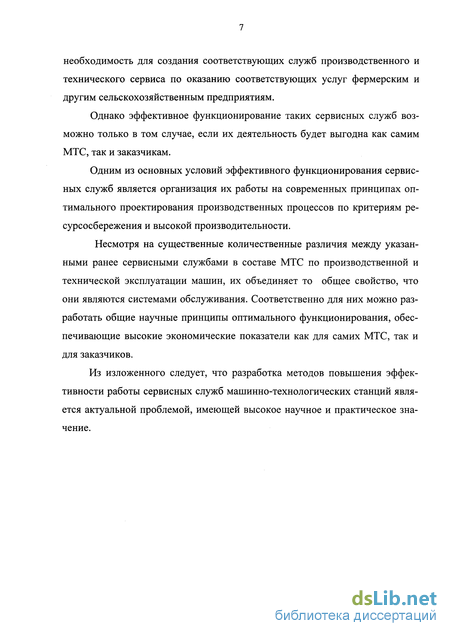 7

необходимость для создания соответствующих служб производственного и технического сервиса по оказанию соответствующих услуг фермерским и другим сельскохозяйственным предприятиям.

Однако эффективное функционирование таких сервисных служб возможно только в том случае, если их деятельность будет выгодна как самим МТС, так и заказчикам.

Одним из основных условий эффективного функционирования сервисных служб является организация их работы на современных принципах оптимального проектирования производственных процессов по критериям ресурсосбережения и высокой производительности.

Несмотря на существенные количественные различия между указанными ранее сервисными службами в составе МТС по производственной и технической эксплуатации машин, их объединяет то общее свойство, что они являются системами обслуживания. Соответственно для них можно разработать общие научные принципы оптимального функционирования, обеспечивающие высокие экономические показатели как для самих МТС, так и для заказчиков.

Из изложенного следует, что разработка методов повышения эффективности работы сервисных служб машинно-технологических станций является актуальной проблемой, имеющей высокое научное и практическое значение.

dsLib.net
библиотека диссертаций